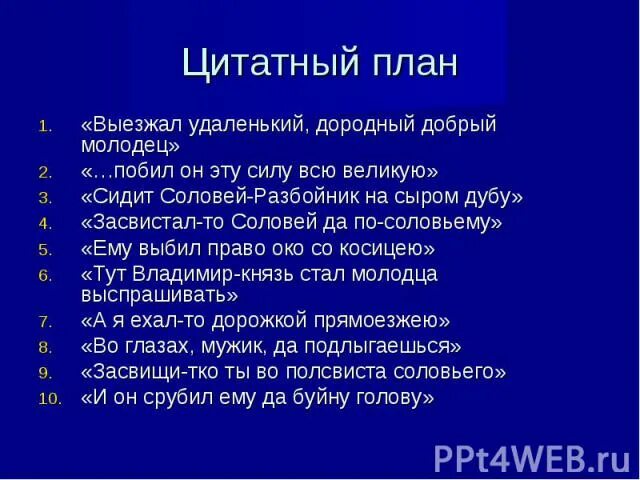 Цитатный план

1. «Выезжал удаленький, дородный добрый молодец»
2. «…побил он эту силу всю великую»
3. «Сидит Соловей-Разбойник на сыром дубу»
4. «Засвистал-то Соловей да по-соловьему»
5. «Ему выбил право око со косицею»
6. «Тут Владимир-князь стал молодца выспрашивать»
7. «А я ехал-то дорожкой прямоезжею»
8. «Во глазах, мужик, да подлыгаешься»
9. «Засвищи-тко ты во полсвиста соловьего»
10. «И он срубил ему да буйну голову»

PPt4WEB.ru